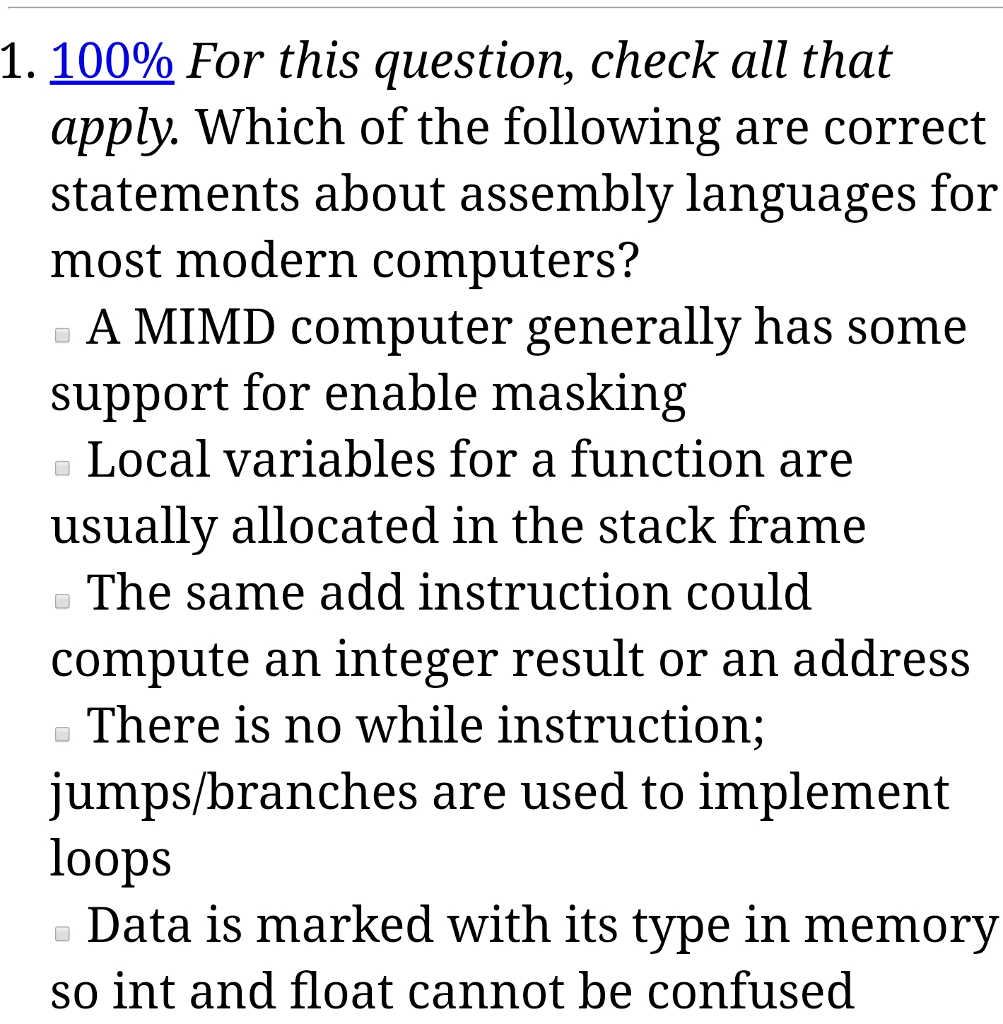 1. 100% For this question, check all that apply. Which of the following are correct statements about assembly languages for most modern computers?
A MIMD computer generally has some support for enable masking
Local variables for a function are usually allocated in the stack frame
The same add instruction could compute an integer result or an address
There is no while instruction; jumps/branches are used to implement loops
Data is marked with its type in memory so int and float cannot be confused